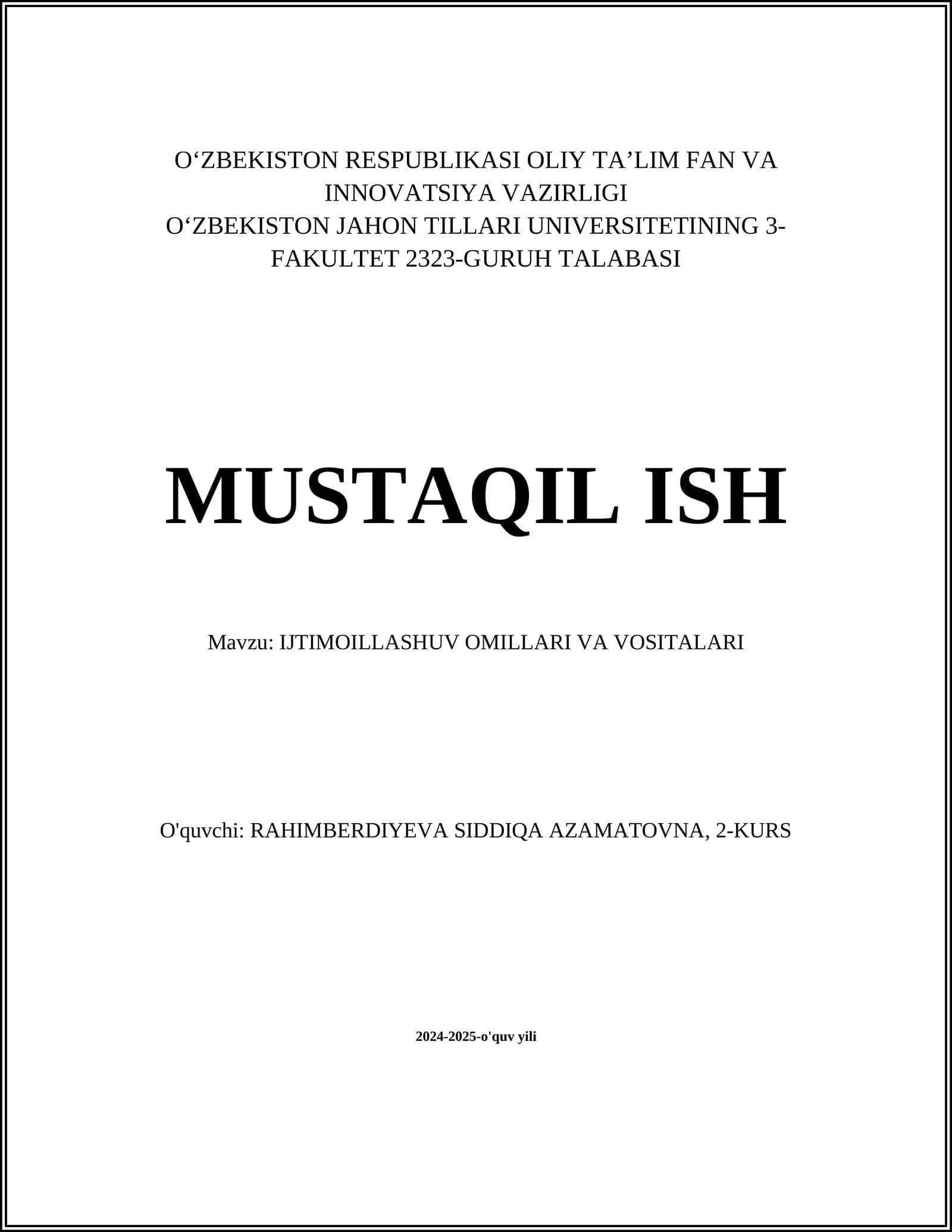 O‘ZBEKISTON RESPUBLIKASI OLIY TA’LIM FAN VA INNOVATSIYA VAZIRLIGI
O‘ZBEKISTON JAHON TILLARI UNIVERSITETINING 3-FAKULTET 2323-GURUH TALABASI

MUSTAQIL ISH

Mavzu: IJTIMOILLASHUV OMILLARI VA VOSITALARI

O'quvchi: RAHIMBERDIYEVA SIDDIQA AZAMATOVNA, 2-KURS

2024-2025-o'quv yili